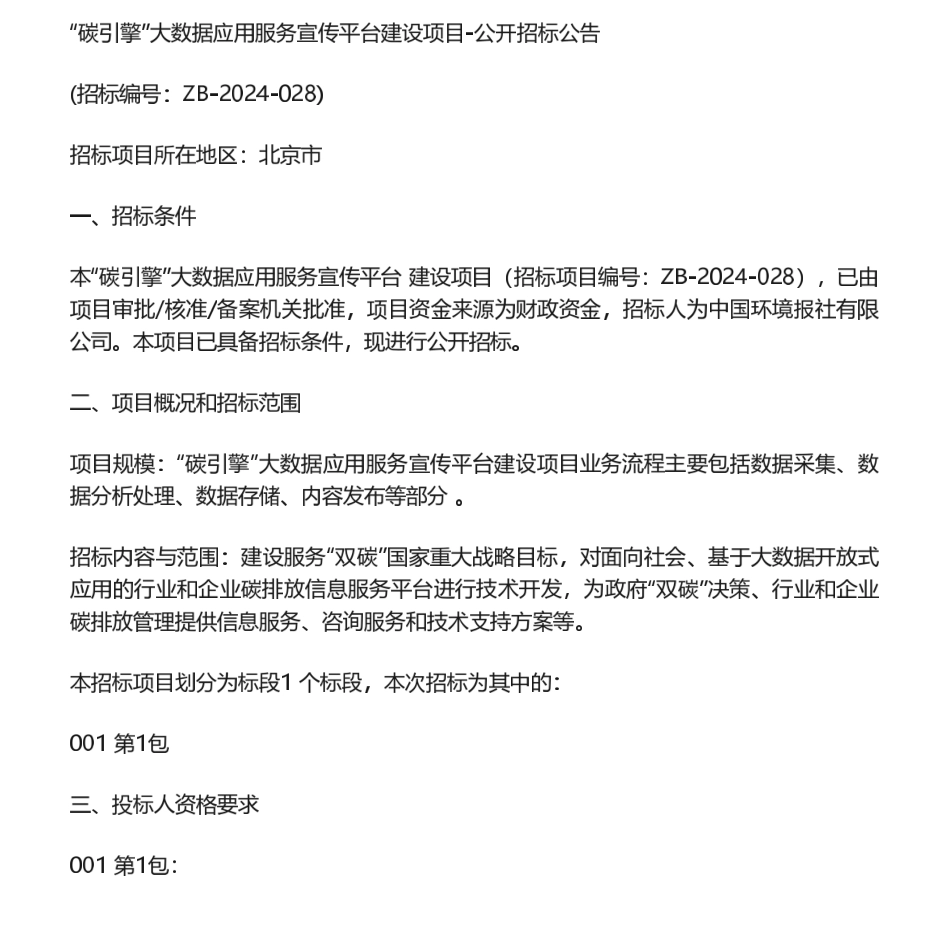 “碳引擎”大数据应用服务宣传平台建设项目-公开招标公告

(招标编号：ZB-2024-028)

招标项目所在地区：北京市

一、招标条件

本“碳引擎”大数据应用服务宣传平台 建设项目（招标项目编号：ZB-2024-028），已由项目审批/核准/备案机关批准，项目资金来源为财政资金，招标人为中国环境报社有限公司。本项目已具备招标条件，现进行公开招标。

二、项目概况和招标范围

项目规模：“碳引擎”大数据应用服务宣传平台建设项目业务流程主要包括数据采集、数据分析处理、数据存储、内容发布等部分 。

招标内容与范围：建设服务“双碳”国家重大战略目标，对面向社会、基于大数据开放式应用的行业和企业碳排放信息服务平台进行技术开发，为政府“双碳”决策、行业和企业碳排放管理提供信息服务、咨询服务和技术支持方案等。

本招标项目划分为标段1 个标段，本次招标为其中的：

001 第1包

三、投标人资格要求

001 第1包：